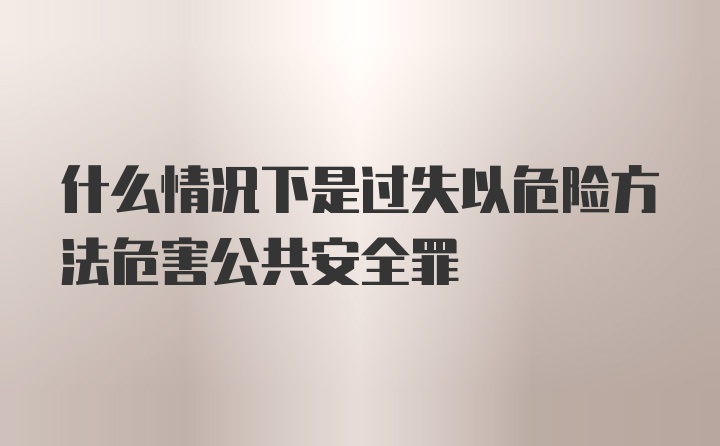 什么情况下是过失以危险方法危害公共安全罪